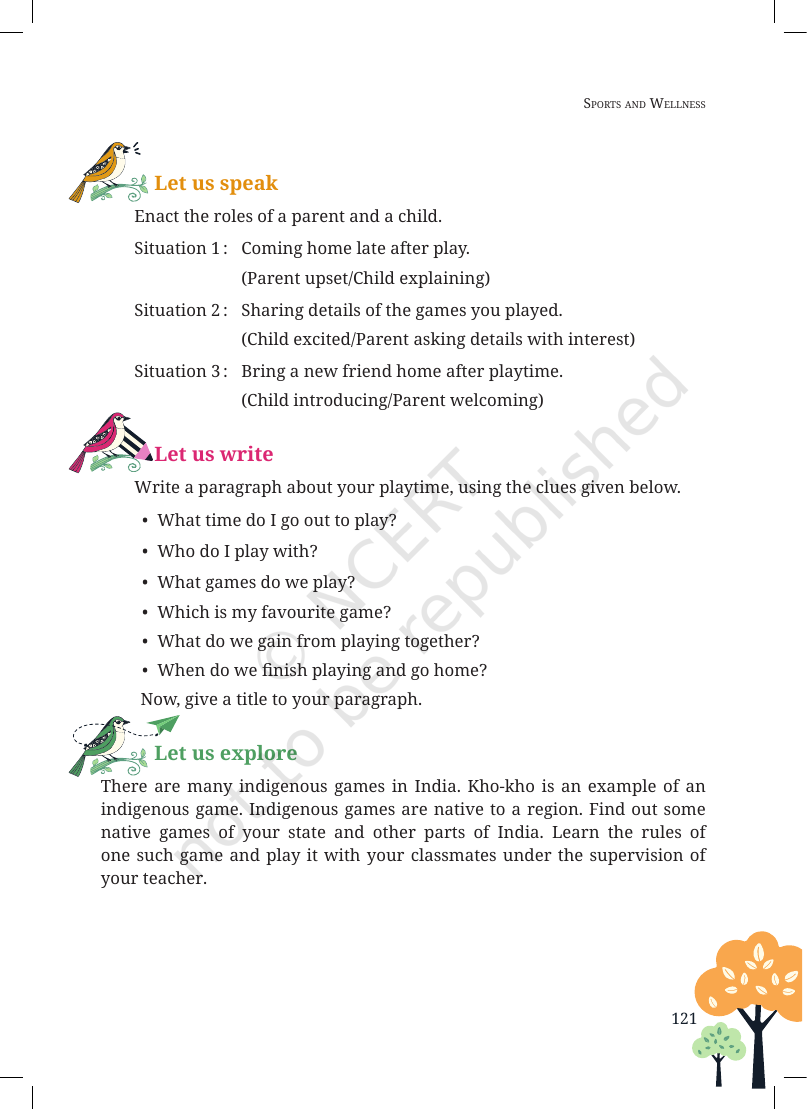 Sports and Wellness

Let us speak

Enact the roles of a parent and a child.

Situation 1 : Coming home late after play.
(Parent upset/Child explaining)

Situation 2 : Sharing details of the games you played.
(Child excited/Parent asking details with interest)

Situation 3 : Bring a new friend home after playtime.
(Child introducing/Parent welcoming)

Let us write

Write a paragraph about your playtime, using the clues given below.

• What time do I go out to play?
• Who do I play with?
• What games do we play?
• Which is my favourite game?
• What do we gain from playing together?
• When do we finish playing and go home?

Now, give a title to your paragraph.

Let us explore

There are many indigenous games in India. Kho-kho is an example of an indigenous game. Indigenous games are native to a region. Find out some native games of your state and other parts of India. Learn the rules of one such game and play it with your classmates under the supervision of your teacher.

121

© NCERT not to be republished